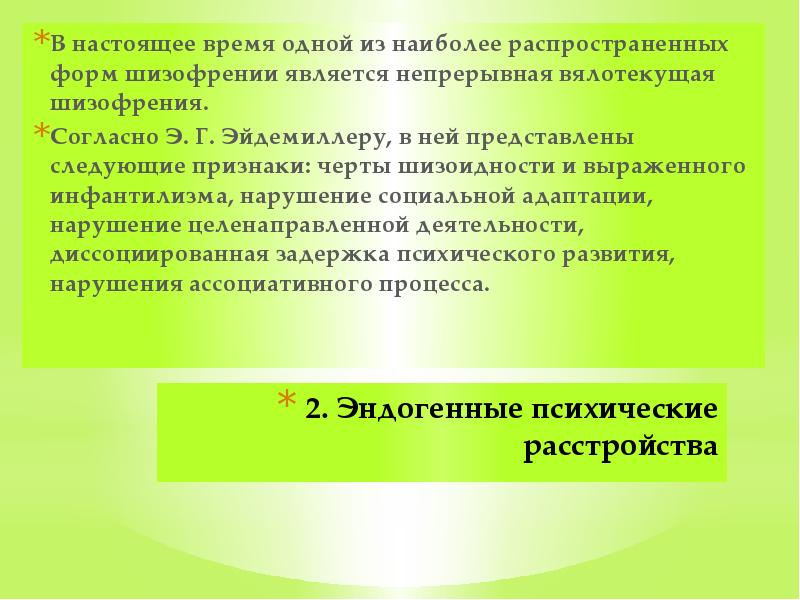 *В настоящее время одной из наиболее распространенных форм шизофрении является непрерывная вялотекущая шизофрения.

*Согласно Э. Г. Эйдемиллеру, в ней представлены следующие признаки: черты шизоидности и выраженного инфантилизма, нарушение социальной адаптации, нарушение целенаправленной деятельности, диссоциированная задержка психического развития, нарушения ассоциативного процесса.

* 2. Эндогенные психические расстройства